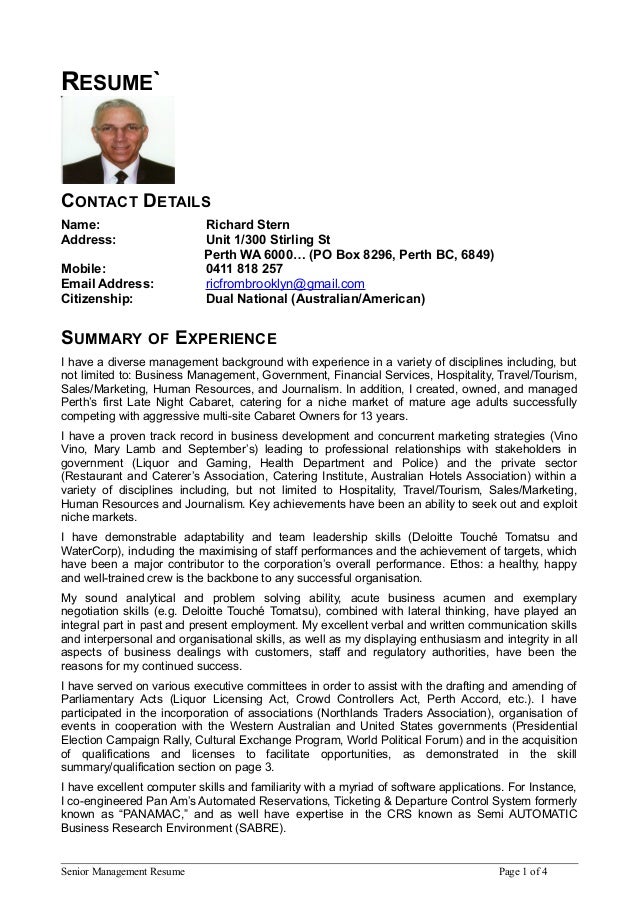 RESUME`

CONTACT DETAILS

Name: Richard Stern
Address: Unit 1/300 Stirling St
Perth WA 6000… (PO Box 8296, Perth BC, 6849)
Mobile: 0411 818 257
Email Address: ricfrombrooklyn@gmail.com
Citizenship: Dual National (Australian/American)

SUMMARY OF EXPERIENCE

I have a diverse management background with experience in a variety of disciplines including, but not limited to: Business Management, Government, Financial Services, Hospitality, Travel/Tourism, Sales/Marketing, Human Resources, and Journalism. In addition, I created, owned, and managed Perth's first Late Night Cabaret, catering for a niche market of mature age adults successfully competing with aggressive multi-site Cabaret Owners for 13 years.

I have a proven track record in business development and concurrent marketing strategies (Vino Vino, Mary Lamb and September's) leading to professional relationships with stakeholders in government (Liquor and Gaming, Health Department and Police) and the private sector (Restaurant and Caterer's Association, Catering Institute, Australian Hotels Association) within a variety of disciplines including, but not limited to Hospitality, Travel/Tourism, Sales/Marketing, Human Resources and Journalism. Key achievements have been an ability to seek out and exploit niche markets.

I have demonstrable adaptability and team leadership skills (Deloitte Touché Tomatsu and WaterCorp), including the maximising of staff performances and the achievement of targets, which have been a major contributor to the corporation's overall performance. Ethos: a healthy, happy and well-trained crew is the backbone to any successful organisation.

My sound analytical and problem solving ability, acute business acumen and exemplary negotiation skills (e.g. Deloitte Touché Tomatsu), combined with lateral thinking, have played an integral part in past and present employment. My excellent verbal and written communication skills and interpersonal and organisational skills, as well as my displaying enthusiasm and integrity in all aspects of business dealings with customers, staff and regulatory authorities, have been the reasons for my continued success.

I have served on various executive committees in order to assist with the drafting and amending of Parliamentary Acts (Liquor Licensing Act, Crowd Controllers Act, Perth Accord, etc.). I have participated in the incorporation of associations (Northlands Traders Association), organisation of events in cooperation with the Western Australian and United States governments (Presidential Election Campaign Rally, Cultural Exchange Program, World Political Forum) and in the acquisition of qualifications and licenses to facilitate opportunities, as demonstrated in the skill summary/qualification section on page 3.

I have excellent computer skills and familiarity with a myriad of software applications. For Instance, I co-engineered Pan Am's Automated Reservations, Ticketing & Departure Control System formerly known as "PANAMAC," and as well have expertise in the CRS known as Semi AUTOMATIC Business Research Environment (SABRE).

Senior Management Resume Page 1 of 4